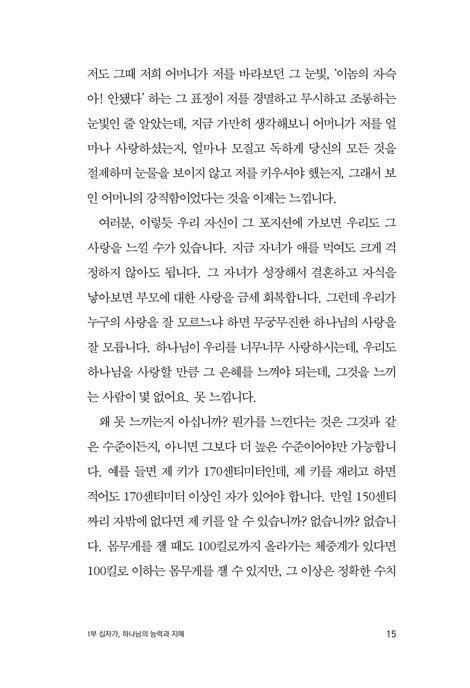 저도 그때 저희 어머니가 저를 바라보던 그 눈빛, '이놈의 자슥아! 안됐다' 하는 그 표정이 저를 경멸하고 무시하고 조롱하는 눈빛인 줄 알았는데, 지금 가만히 생각해보니 어머니가 저를 얼마나 사랑하셨는지, 얼마나 모질고 독하게 당신의 모든 것을 절제하며 눈물을 보이지 않고 저를 키우셔야 했는지, 그래서 보인 어머니의 강직함이었다는 것을 이제는 느낍니다.

여러분, 이렇듯 우리 자신이 그 포지션에 가보면 우리도 그 사랑을 느낄 수가 있습니다. 지금 자녀가 애를 먹여도 크게 걱정하지 않아도 됩니다. 그 자녀가 성장해서 결혼하고 자식을 낳아보면 부모에 대한 사랑을 금세 회복합니다. 그런데 우리가 누구의 사랑을 잘 모르느냐 하면 무궁무진한 하나님의 사랑을 잘 모릅니다. 하나님이 우리를 너무너무 사랑하시는데, 우리도 하나님을 사랑할 만큼 그 은혜를 느껴야 되는데, 그것을 느끼는 사람이 몇 없어요. 못 느낍니다.

왜 못 느끼는지 아십니까? 뭔가를 느낀다는 것은 그것과 같은 수준이든지, 아니면 그보다 더 높은 수준이어야만 가능합니다. 예를 들면 제 키가 170센티미터인데, 제 키를 재려고 하면 적어도 170센티미터 이상인 자가 있어야 합니다. 만일 150센티짜리 자밖에 없다면 제 키를 알 수 있습니까? 없습니까? 없습니다. 몸무게를 잴 때도 100킬로까지 올라가는 체중계가 있다면 100킬로 이하는 몸무게를 잴 수 있지만, 그 이상은 정확한 수치

1부 십자가, 하나님의 능력과 지혜 15